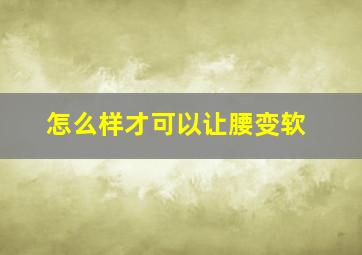 怎么样才可以让腰变软